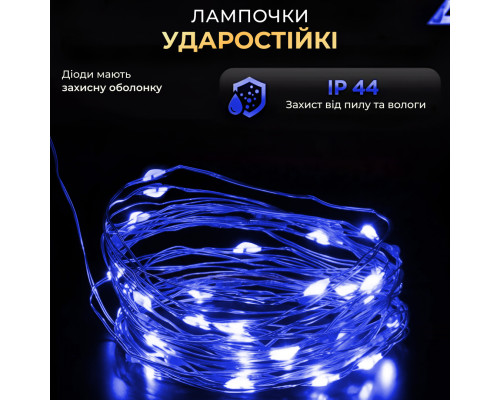 ЛАМПОЧКИ
УДАРОСТІЙКІ

Діоди мають захисну оболонку

IP 44
Захист від пилу та вологи